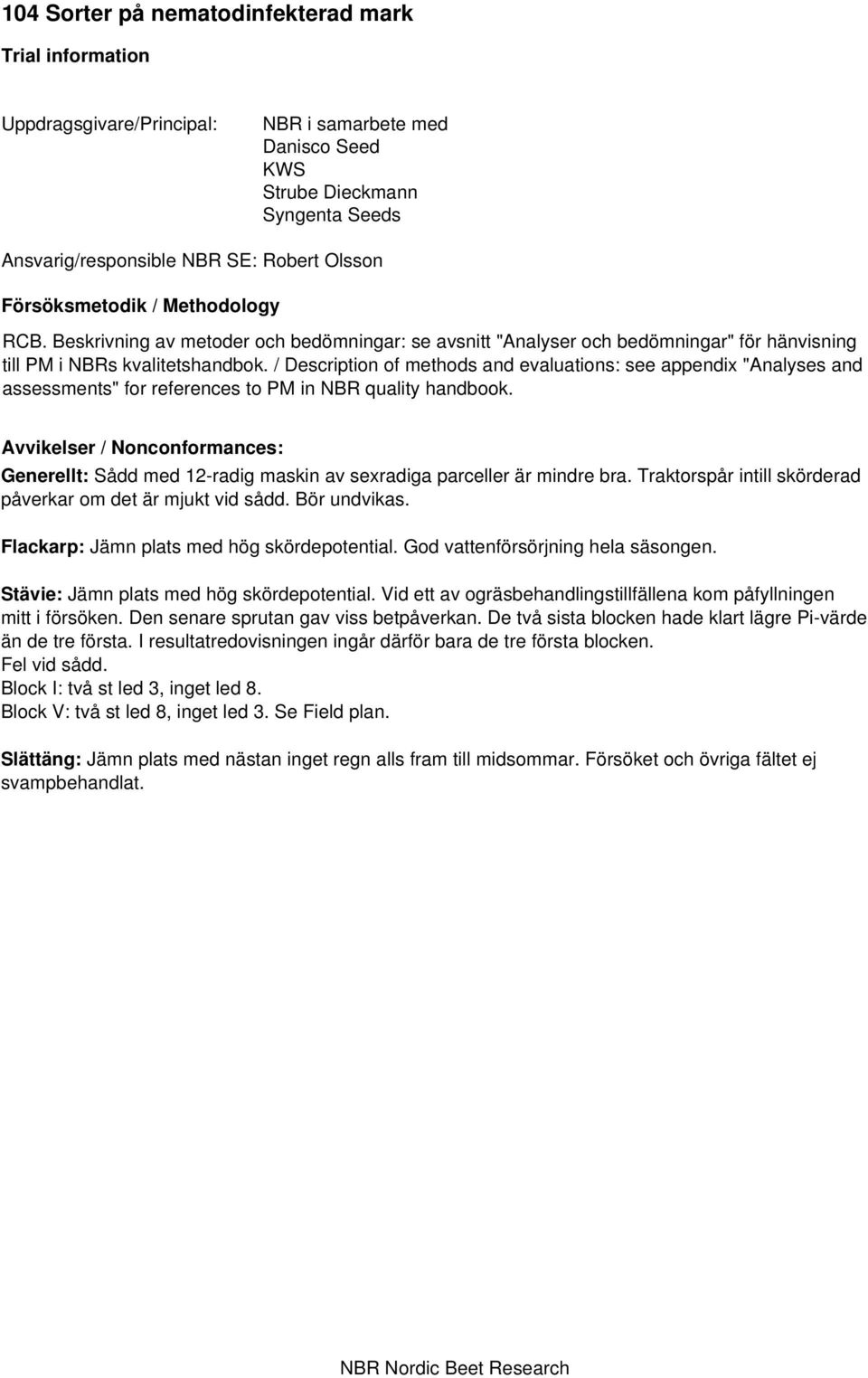 104 Sorter på nematodinfekterad mark

Trial information

Uppdragsgivare/Principal: NBR i samarbete med
Danisco Seed
KWS
Strube Dieckmann
Syngenta Seeds

Ansvarig/responsible NBR SE: Robert Olsson

Försöksmetodik / Methodology

RCB. Beskrivning av metoder och bedömningar: se avsnitt "Analyser och bedömningar" för hänvisning till PM i NBRs kvalitetshandbok. / Description of methods and evaluations: see appendix "Analyses and assessments" for references to PM in NBR quality handbook.

Avvikelser / Nonconformances:

Generellt: Sådd med 12-radig maskin av sexradiga parceller är mindre bra. Traktorspår intill skörderad påverkar om det är mjukt vid sådd. Bör undvikas.

Flackarp: Jämn plats med hög skördepotential. God vattenförsörjning hela säsongen.

Stävie: Jämn plats med hög skördepotential. Vid ett av ogräsbehandlingstillfällena kom påfyllningen mitt i försöken. Den senare sprutan gav viss betpåverkan. De två sista blocken hade klart lägre Pi-värde än de tre första. I resultatredovisningen ingår därför bara de tre första blocken.
Fel vid sådd.
Block I: två st led 3, inget led 8.
Block V: två st led 8, inget led 3. Se Field plan.

Slättäng: Jämn plats med nästan inget regn alls fram till midsommar. Försöket och övriga fältet ej svampbehandlat.

NBR Nordic Beet Research